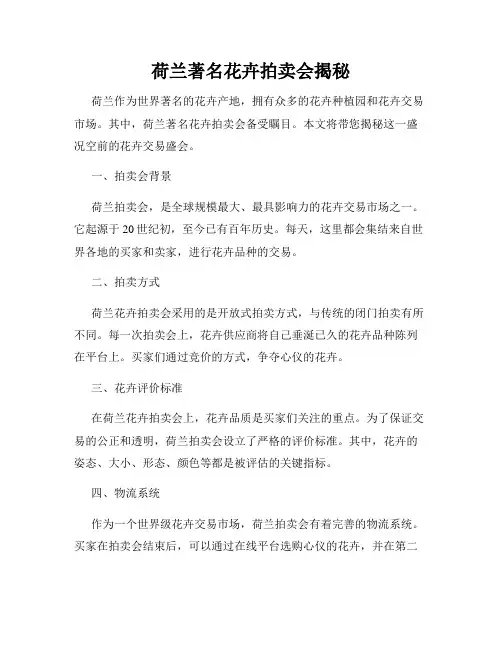 荷兰著名花卉拍卖会揭秘

荷兰作为世界著名的花卉产地，拥有众多的花卉种植园和花卉交易市场。其中，荷兰著名花卉拍卖会备受瞩目。本文将带您揭秘这一盛况空前的花卉交易盛会。

一、拍卖会背景

荷兰拍卖会，是全球规模最大、最具影响力的花卉交易市场之一。它起源于20世纪初，至今已有百年历史。每天，这里都会集结来自世界各地的买家和卖家，进行花卉品种的交易。

二、拍卖方式

荷兰花卉拍卖会采用的是开放式拍卖方式，与传统的闭门拍卖有所不同。每一次拍卖会上，花卉供应商将自己垂涎已久的花卉品种陈列在平台上。买家们通过竞价的方式，争夺心仪的花卉。

三、花卉评价标准

在荷兰花卉拍卖会上，花卉品质是买家们关注的重点。为了保证交易的公正和透明，荷兰拍卖会设立了严格的评价标准。其中，花卉的姿态、大小、形态、颜色等都是被评估的关键指标。

四、物流系统

作为一个世界级花卉交易市场，荷兰拍卖会有着完善的物流系统。买家在拍卖会结束后，可以通过在线平台选购心仪的花卉，并在第二